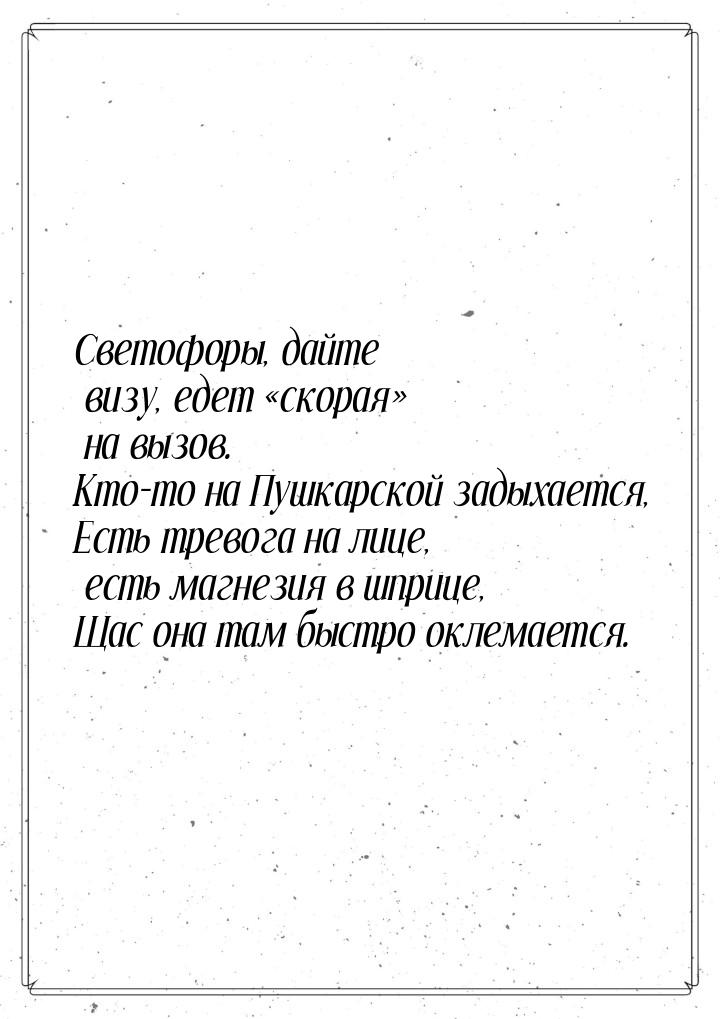 Светофоры, дайте
 визу, едет «скорая»
 на вызов.
Кто-то на Пушкарской задыхается,
Есть тревога на лице,
 есть магнезия в шприце,
Щас она там быстро оклемается.